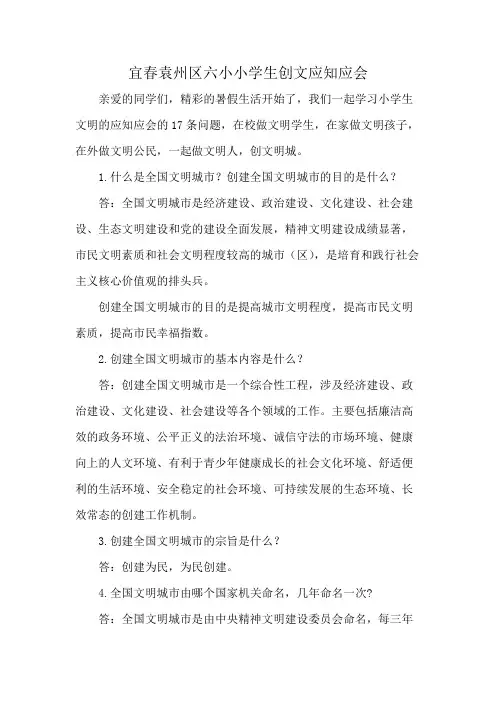 宜春袁州区六小小学生创文应知应会

亲爱的同学们，精彩的暑假生活开始了，我们一起学习小学生文明的应知应会的17条问题，在校做文明学生，在家做文明孩子，在外做文明公民，一起做文明人，创文明城。

1.什么是全国文明城市？创建全国文明城市的目的是什么？

答：全国文明城市是经济建设、政治建设、文化建设、社会建设、生态文明建设和党的建设全面发展，精神文明建设成绩显著，市民文明素质和社会文明程度较高的城市（区），是培育和践行社会主义核心价值观的排头兵。

创建全国文明城市的目的是提高城市文明程度，提高市民文明素质，提高市民幸福指数。

2.创建全国文明城市的基本内容是什么？

答：创建全国文明城市是一个综合性工程，涉及经济建设、政治建设、文化建设、社会建设等各个领域的工作。主要包括廉洁高效的政务环境、公平正义的法治环境、诚信守法的市场环境、健康向上的人文环境、有利于青少年健康成长的社会文化环境、舒适便利的生活环境、安全稳定的社会环境、可持续发展的生态环境、长效常态的创建工作机制。

3.创建全国文明城市的宗旨是什么？

答：创建为民，为民创建。

4.全国文明城市由哪个国家机关命名，几年命名一次?

答：全国文明城市是由中央精神文明建设委员会命名，每三年